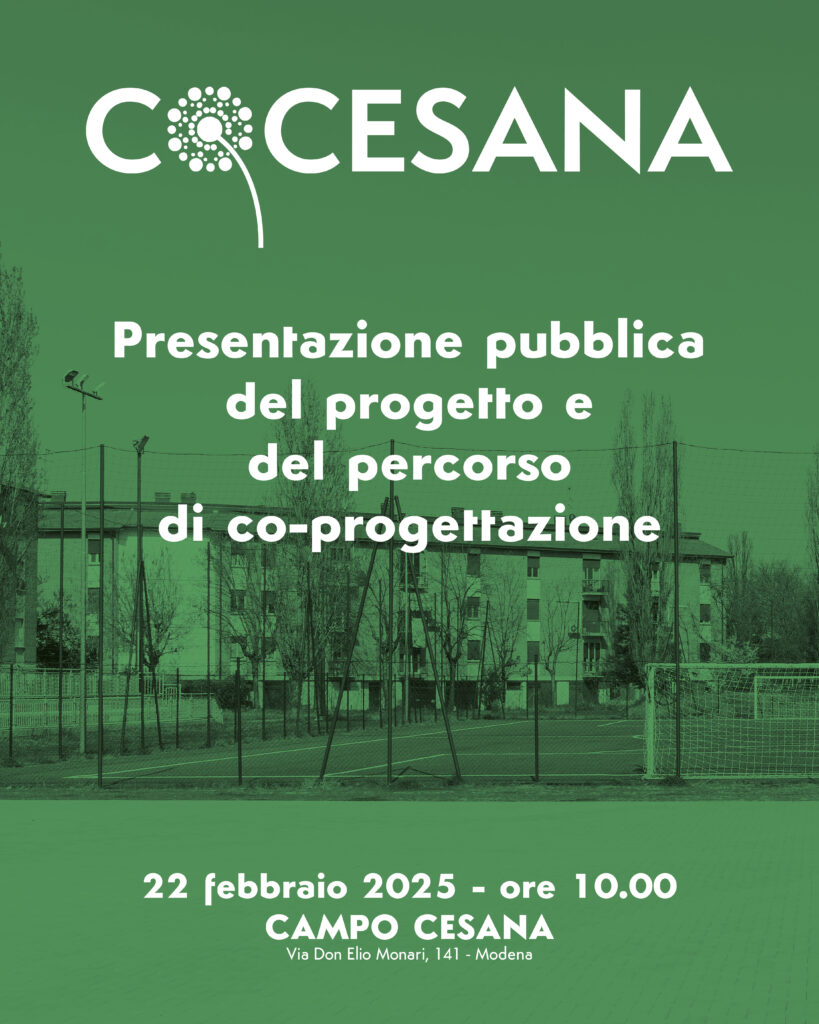 COCESANA

Presentazione pubblica del progetto e del percorso di co-progettazione

22 febbraio 2025 - ore 10.00
CAMPO CESANA
Via Don Elio Monari, 141 - Modena